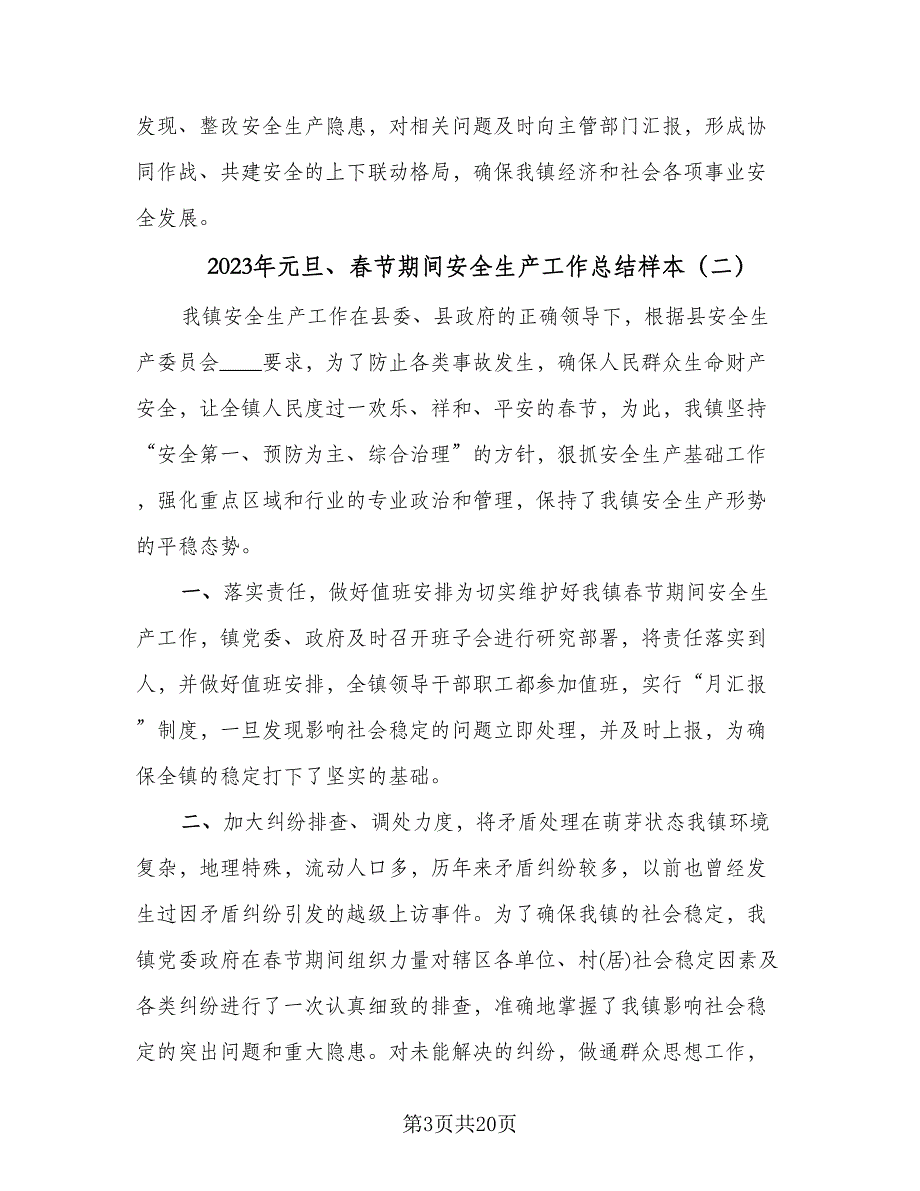 发现、整改安全生产隐患，对相关问题及时向主管部门汇报，形成协同作战、共建安全的上下联动格局，确保我镇经济和社会各项事业安全发展。

2023年元旦、春节期间安全生产工作总结样本（二）

我镇安全生产工作在县委、县政府的正确领导下，根据县安全生产委员会____要求，为了防止各类事故发生，确保人民群众生命财产安全，让全镇人民度过一欢乐、祥和、平安的春节，为此，我镇坚持“安全第一、预防为主、综合治理”的方针，狠抓安全生产基础工作，强化重点区域和行业的专业政治和管理，保持了我镇安全生产形势的平稳态势。

一、落实责任，做好值班安排为切实维护好我镇春节期间安全生产工作，镇党委、政府及时召开班子会进行研究部署，将责任落实到人，并做好值班安排，全镇领导干部职工都参加值班，实行“月汇报”制度，一旦发现影响社会稳定的问题立即处理，并及时上报，为确保全镇的稳定打下了坚实的基础。

二、加大纠纷排查、调处力度，将矛盾处理在萌芽状态我镇环境复杂，地理特殊，流动人口多，历年来矛盾纠纷较多，以前也曾经发生过因矛盾纠纷引发的越级上访事件。为了确保我镇的社会稳定，我镇党委政府在春节期间组织力量对辖区各单位、村(居)社会稳定因素及各类纠纷进行了一次认真细致的排查，准确地掌握了我镇影响社会稳定的突出问题和重大隐患。对未能解决的纠纷，做通群众思想工作，

第3页共20页